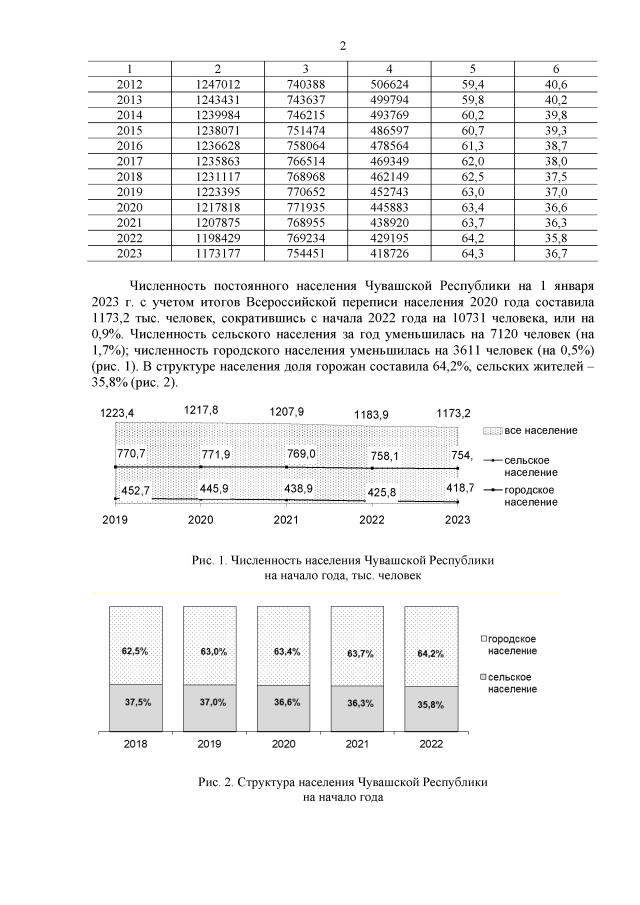 2

| 1 | 2 | 3 | 4 | 5 | 6 |
|---|---|---|---|---|---|
| 2012 | 1247012 | 740388 | 506624 | 59,4 | 40,6 |
| 2013 | 1243431 | 743637 | 499794 | 59,8 | 40,2 |
| 2014 | 1239984 | 746215 | 493769 | 60,2 | 39,8 |
| 2015 | 1238071 | 751474 | 486597 | 60,7 | 39,3 |
| 2016 | 1236628 | 758064 | 478564 | 61,3 | 38,7 |
| 2017 | 1235863 | 766514 | 469349 | 62,0 | 38,0 |
| 2018 | 1231117 | 768968 | 462149 | 62,5 | 37,5 |
| 2019 | 1223395 | 770652 | 452743 | 63,0 | 37,0 |
| 2020 | 1217818 | 771935 | 445883 | 63,4 | 36,6 |
| 2021 | 1207875 | 768955 | 438920 | 63,7 | 36,3 |
| 2022 | 1198429 | 769234 | 429195 | 64,2 | 35,8 |
| 2023 | 1173177 | 754451 | 418726 | 64,3 | 36,7 |

Численность постоянного населения Чувашской Республики на 1 января 2023 г. с учетом итогов Всероссийской переписи населения 2020 года составила 1173,2 тыс. человек, сократившись с начала 2022 года на 10731 человека, или на 0,9%. Численность сельского населения за год уменьшилась на 7120 человек (на 1,7%); численность городского населения уменьшилась на 3611 человек (на 0,5%) (рис. 1). В структуре населения доля горожан составила 64,2%, сельских жителей – 35,8% (рис. 2).

1223,4 1217,8 1207,9 1183,9 1173,2
770,7 771,9 769,0 758,1 754,
452,7 445,9 438,9 425,8 418,7
2019 2020 2021 2022 2023
все население
сельское население
городское население

Рис. 1. Численность населения Чувашской Республики на начало года, тыс. человек

62,5% 63,0% 63,4% 63,7% 64,2%
37,5% 37,0% 36,6% 36,3% 35,8%
2018 2019 2020 2021 2022
городское население
сельское население

Рис. 2. Структура населения Чувашской Республики на начало года